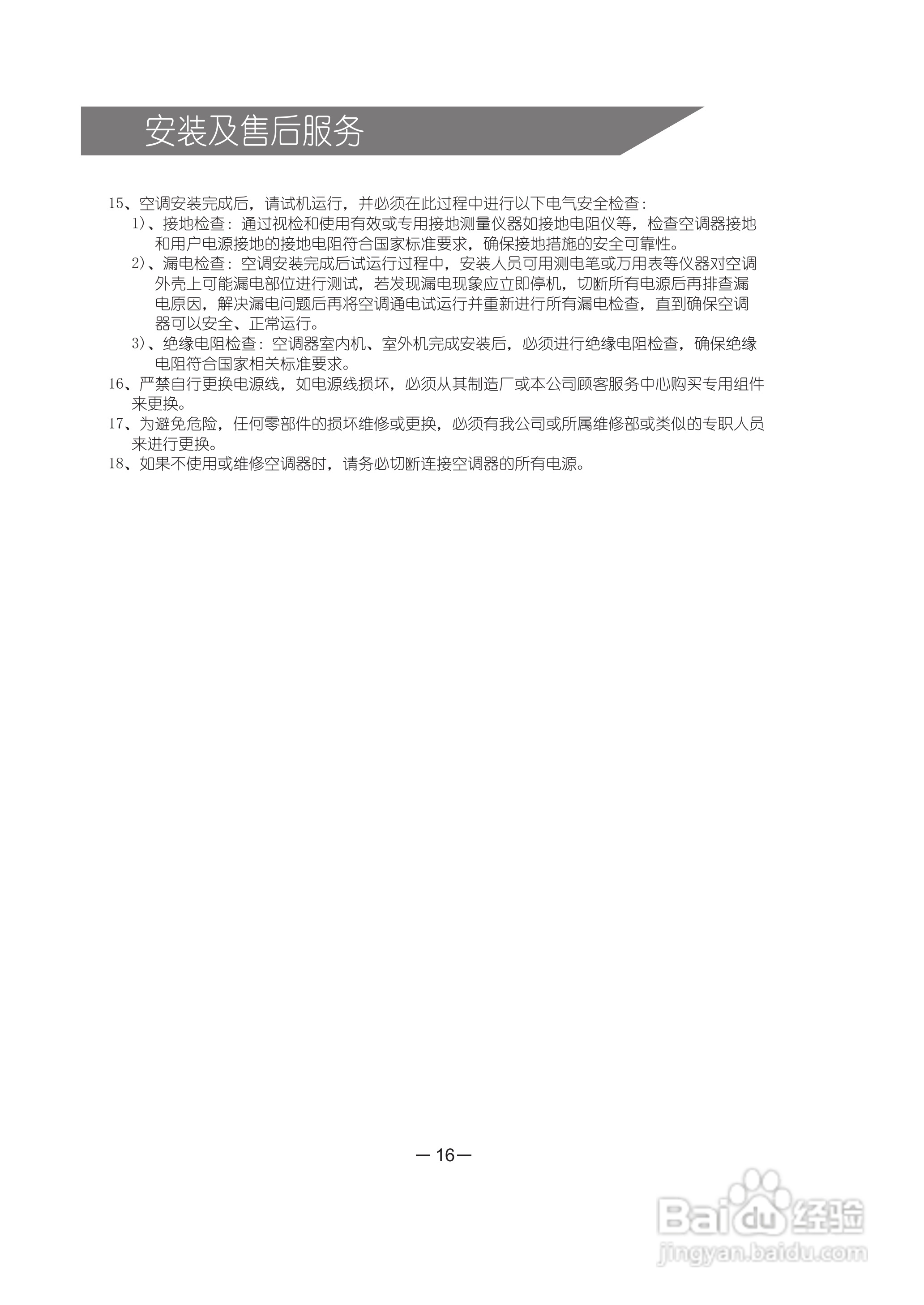 安装及售后服务

15、空调安装完成后，请试机运行，并必须在此过程中进行以下电气安全检查：

1)、接地检查：通过视检和使用有效或专用接地测量仪器如接地电阻仪等，检查空调器接地和用户电源接地的接地电阻符合国家标准要求，确保接地措施的安全可靠性。

2)、漏电检查：空调安装完成后试运行过程中，安装人员可用测电笔或万用表等仪器对空调外壳上可能漏电部位进行测试，若发现漏电现象应立即停机，切断所有电源后再排查漏电原因，解决漏电问题后再将空调通电试运行并重新进行所有漏电检查，直到确保空调器可以安全、正常运行。

3)、绝缘电阻检查：空调器室内机、室外机完成安装后，必须进行绝缘电阻检查，确保绝缘电阻符合国家相关标准要求。

16、严禁自行更换电源线，如电源线损坏，必须从其制造厂或本公司顾客服务中心购买专用组件来更换。

17、为避免危险，任何零部件的损坏维修或更换，必须有我公司或所属维修部或类似的专职人员来进行更换。

18、如果不使用或维修空调器时，请务必切断连接空调器的所有电源。

—16—

Baidu经验
jingyan.baidu.com